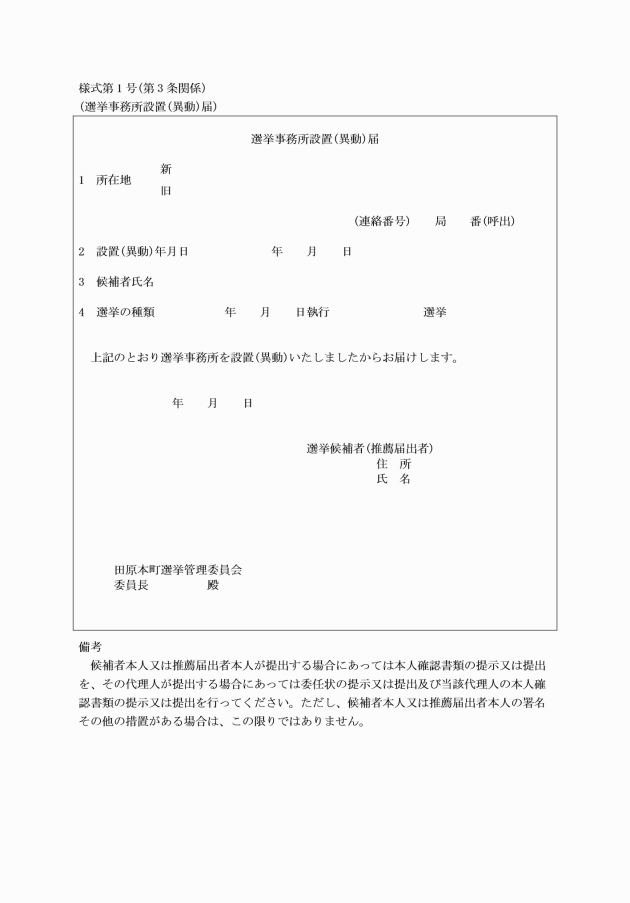 様式第1号(第3条関係)
(選挙事務所設置(異動)届)

選挙事務所設置(異動)届

1 所在地 新
旧

(連絡番号) 局 番(呼出)

2 設置(異動)年月日 年 月 日

3 候補者氏名

4 選挙の種類 年 月 日執行 選挙

上記のとおり選挙事務所を設置(異動)いたしましたからお届けします。

年 月 日

選挙候補者(推薦届出者)
住 所
氏 名

田原本町選挙管理委員会
委員長 殿

備考

候補者本人又は推薦届出者本人が提出する場合にあっては本人確認書類の提示又は提出を、その代理人が提出する場合にあっては委任状の提示又は提出及び当該代理人の本人確認書類の提示又は提出を行ってください。ただし、候補者本人又は推薦届出者本人の署名その他の措置がある場合は、この限りではありません。